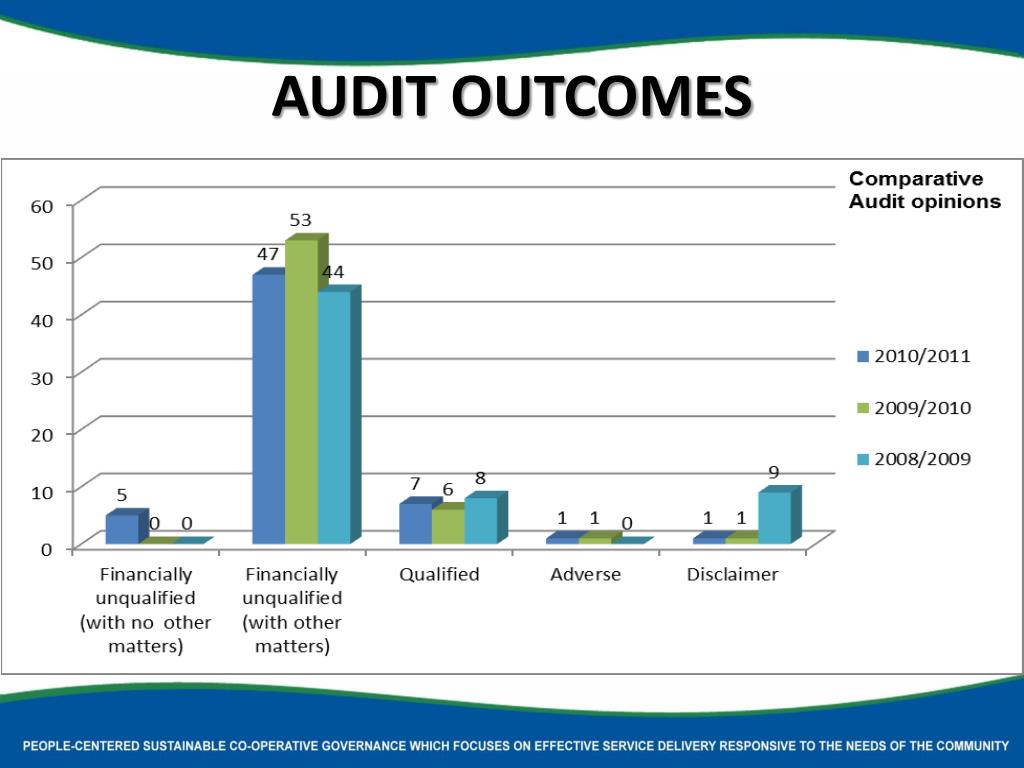 AUDIT OUTCOMES

Comparative Audit opinions

60
50
40
30
20
10
0

5 0 0
47 53 44
7 6 8
1 1 0
1 1 9

Financially unqualified (with no other matters)
Financially unqualified (with other matters)
Qualified
Adverse
Disclaimer

2010/2011
2009/2010
2008/2009

PEOPLE-CENTERED SUSTAINABLE CO-OPERATIVE GOVERNANCE WHICH FOCUSES ON EFFECTIVE SERVICE DELIVERY RESPONSIVE TO THE NEEDS OF THE COMMUNITY